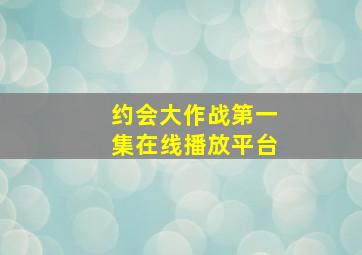 约会大作战第一集在线播放平台